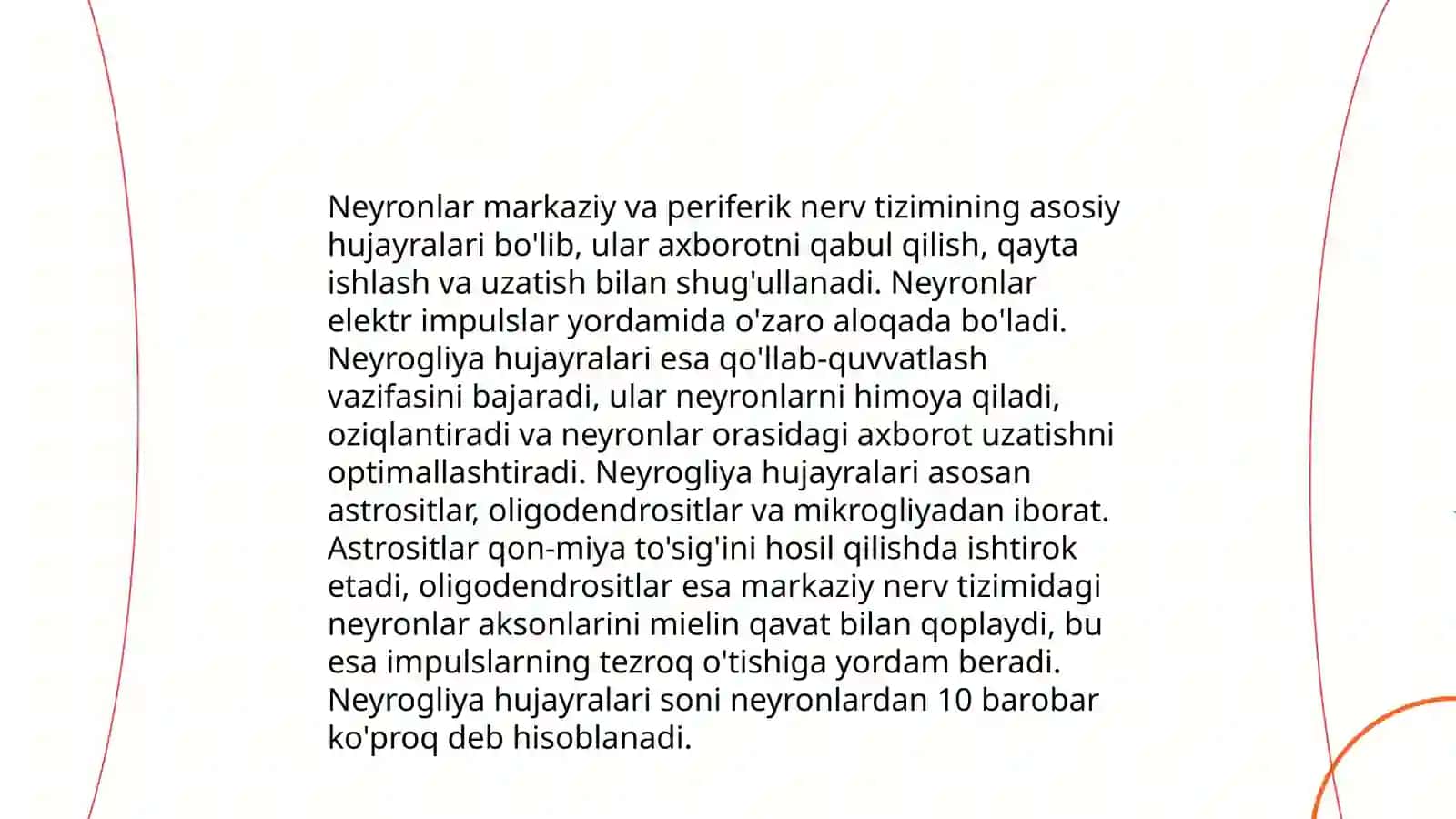 Neyronlar markaziy va periferik nerv tizimining asosiy hujayralari bo'lib, ular axborotni qabul qilish, qayta ishlash va uzatish bilan shug'ullanadi. Neyronlar elektr impulslar yordamida o'zaro aloqada bo'ladi. Neyrogliya hujayralari esa qo'llab-quvvatlash vazifasini bajaradi, ular neyronlarni himoya qiladi, oziqlantiradi va neyronlar orasidagi axborot uzatishni optimallashtiradi. Neyrogliya hujayralari asosan astrositlar, oligodendrositlar va mikrogliyadan iborat. Astrositlar qon-miya to'sig'ini hosil qilishda ishtirok etadi, oligodendrositlar esa markaziy nerv tizimidagi neyronlar aksonlarini mielin qavat bilan qoplaydi, bu esa impulslarning tezroq o'tishiga yordam beradi. Neyrogliya hujayralari soni neyronlardan 10 barobar ko'proq deb hisoblanadi.